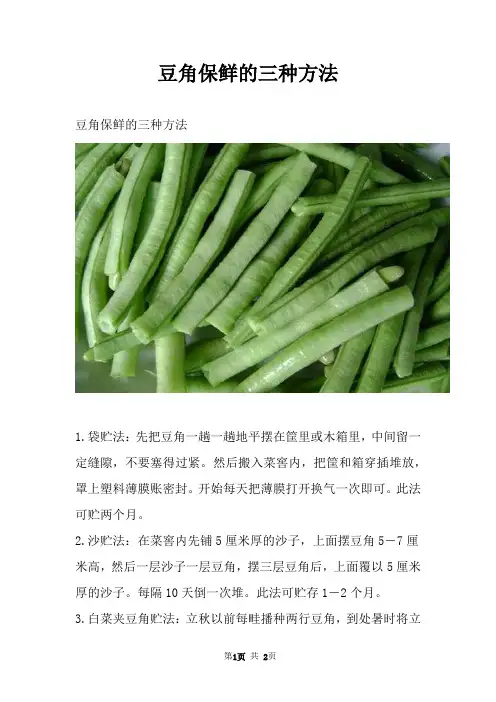 豆角保鲜的三种方法

豆角保鲜的三种方法

1.袋贮法：先把豆角一趟一趟地平摆在筐里或木箱里，中间留一定缝隙，不要塞得过紧。然后搬入菜窖内，把筐和箱穿插堆放，罩上塑料薄膜账密封。开始每天把薄膜打开换气一次即可。此法可贮两个月。

2.沙贮法：在菜窖内先铺5厘米厚的沙子，上面摆豆角5－7厘米高，然后一层沙子一层豆角，摆三层豆角后，上面覆以5厘米厚的沙子。每隔10天倒一次堆。此法可贮存1－2个月。

3.白菜夹豆角贮法：立秋以前每畦播种两行豆角，到处暑时将立

第1页 共 2页